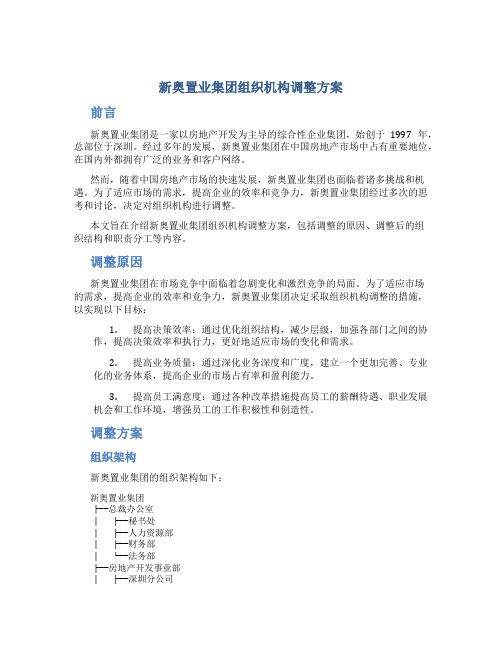 新奥置业集团组织机构调整方案

前言

新奥置业集团是一家以房地产开发为主导的综合性企业集团，始创于 1997 年，总部位于深圳。经过多年的发展，新奥置业集团在中国房地产市场中占有重要地位，在国内外都拥有广泛的业务和客户网络。

然而，随着中国房地产市场的快速发展，新奥置业集团也面临着诸多挑战和机遇。为了适应市场的需求，提高企业的效率和竞争力，新奥置业集团经过多次的思考和讨论，决定对组织机构进行调整。

本文旨在介绍新奥置业集团组织机构调整方案，包括调整的原因、调整后的组织结构和职责分工等内容。

调整原因

新奥置业集团在市场竞争中面临着急剧变化和激烈竞争的局面。为了适应市场的需求，提高企业的效率和竞争力，新奥置业集团决定采取组织机构调整的措施，以实现以下目标：

1. 提高决策效率：通过优化组织结构，减少层级，加强各部门之间的协作，提高决策效率和执行力，更好地适应市场的变化和需求。

2. 提高业务质量：通过深化业务深度和广度，建立一个更加完善、专业化的业务体系，提高企业的市场占有率和盈利能力。

3. 提高员工满意度：通过各种改革措施提高员工的薪酬待遇、职业发展机会和工作环境，增强员工的工作积极性和创造性。

调整方案

组织架构

新奥置业集团的组织架构如下：

新奥置业集团
├─总裁办公室
│ ├─秘书处
│ ├─人力资源部
│ ├─财务部
│ └─法务部
├─房地产开发事业部
│ ├─深圳分公司